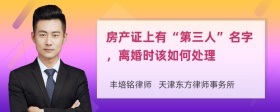 房产证上有“第三人”名字，离婚时该如何处理

丰培铭律师 天津东方律师事务所